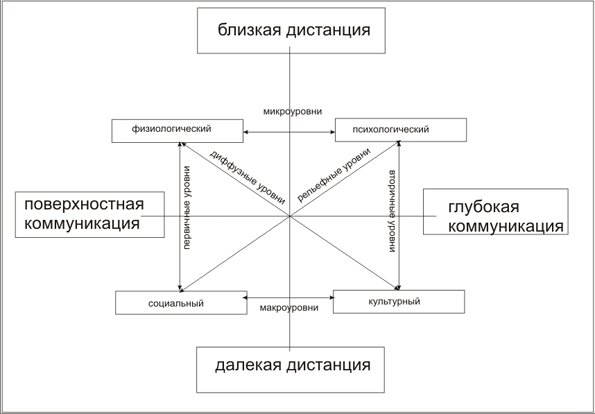 близкая дистанция

микроуровни

физиологический

психологический

диффузные уровни

рельефные уровни

первичные уровни

вторичные уровни

поверхностная коммуникация

глубокая коммуникация

социальный

макроуровни

культурный

далекая дистанция